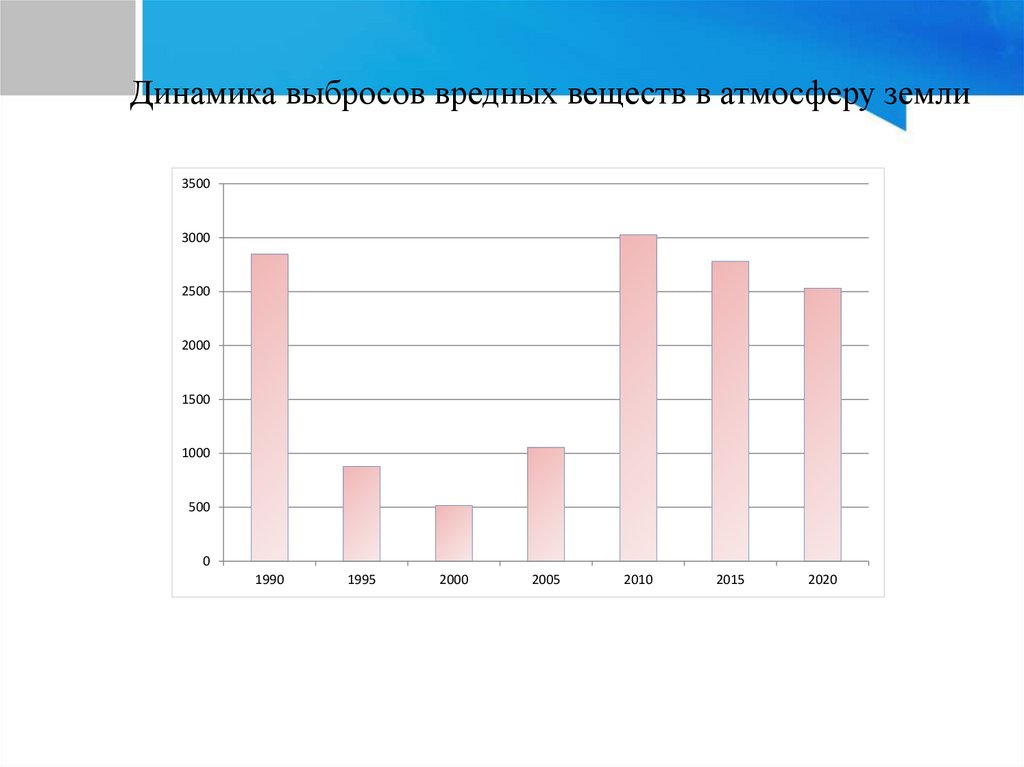 Динамика выбросов вредных веществ в атмосферу земли

3500
3000
2500
2000
1500
1000
500
0

1990 1995 2000 2005 2010 2015 2020